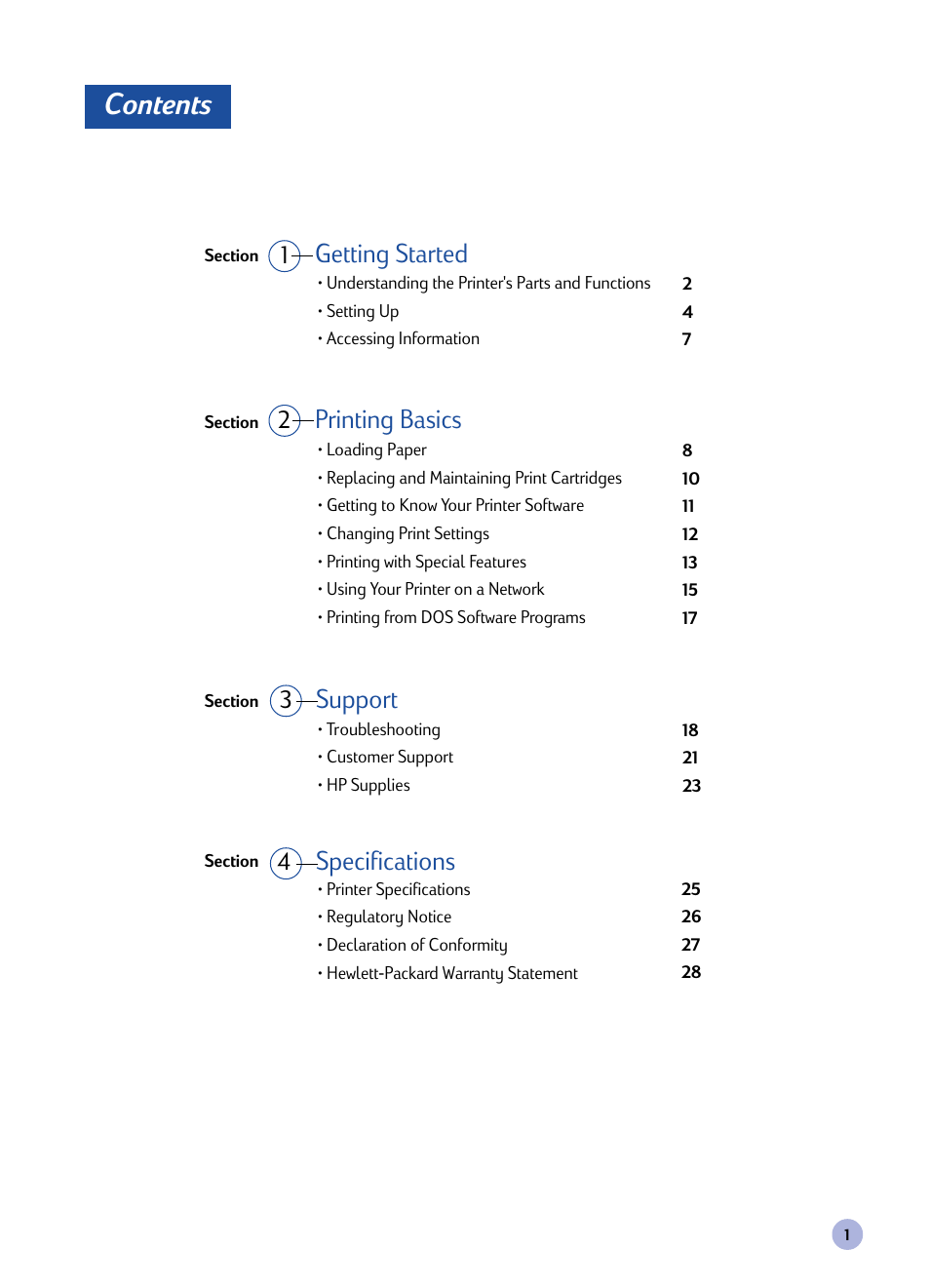 Contents

Section 1 Getting Started
• Understanding the Printer's Parts and Functions 2
• Setting Up 4
• Accessing Information 7

Section 2 Printing Basics
• Loading Paper 8
• Replacing and Maintaining Print Cartridges 10
• Getting to Know Your Printer Software 11
• Changing Print Settings 12
• Printing with Special Features 13
• Using Your Printer on a Network 15
• Printing from DOS Software Programs 17

Section 3 Support
• Troubleshooting 18
• Customer Support 21
• HP Supplies 23

Section 4 Specifications
• Printer Specifications 25
• Regulatory Notice 26
• Declaration of Conformity 27
• Hewlett-Packard Warranty Statement 28

1